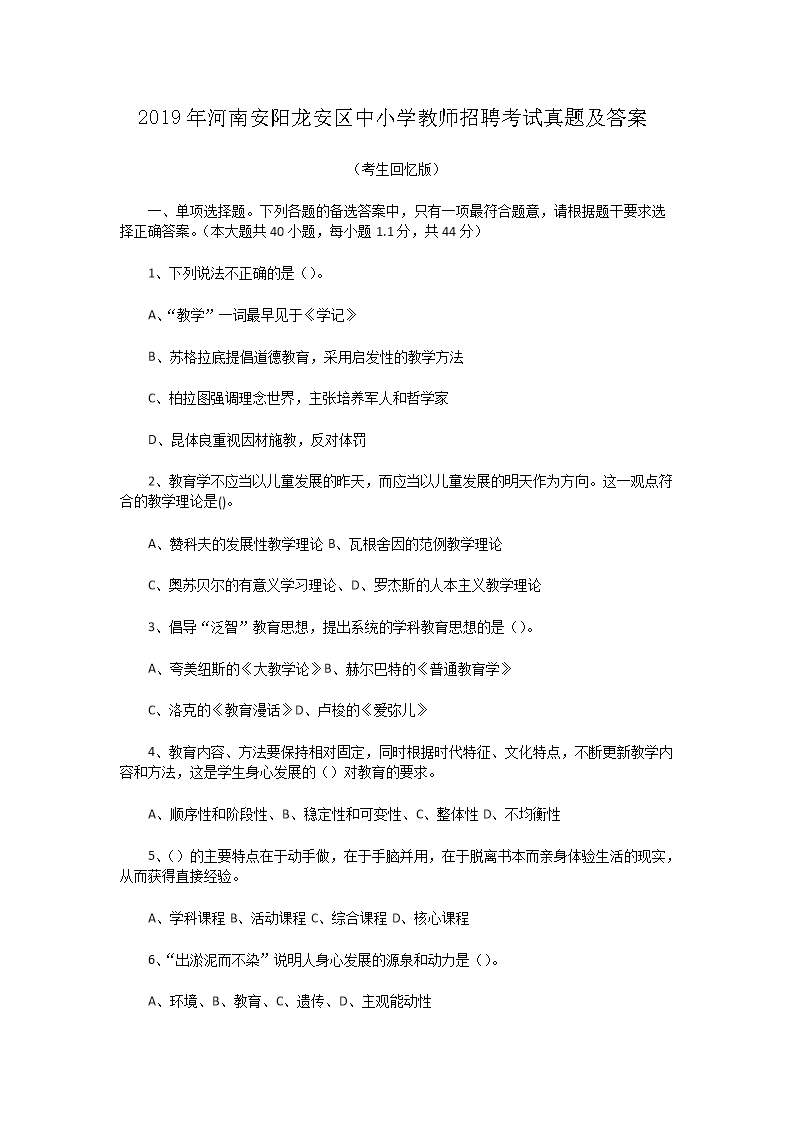 2019年河南安阳龙安区中小学教师招聘考试真题及答案

（考生回忆版）

一、单项选择题。下列各题的备选答案中，只有一项最符合题意，请根据题干要求选择正确答案。（本大题共40小题，每小题1.1分，共44分）

1、下列说法不正确的是（）。

A、“教学”一词最早见于《学记》

B、苏格拉底提倡道德教育，采用启发性的教学方法

C、柏拉图强调理念世界，主张培养军人和哲学家

D、昆体良重视因材施教，反对体罚

2、教育学不应当以儿童发展的昨天，而应当以儿童发展的明天作为方向。这一观点符合的教学理论是()。

A、赞科夫的发展性教学理论 B、瓦根舍因的范例教学理论

C、奥苏贝尔的有意义学习理论、D、罗杰斯的人本主义教学理论

3、倡导“泛智”教育思想，提出系统的学科教育思想的是（）。

A、夸美纽斯的《大教学论》B、赫尔巴特的《普通教育学》

C、洛克的《教育漫话》D、卢梭的《爱弥儿》

4、教育内容、方法要保持相对固定，同时根据时代特征、文化特点，不断更新教学内容和方法，这是学生身心发展的（）对教育的要求。

A、顺序性和阶段性、B、稳定性和可变性、C、整体性 D、不均衡性

5、（）的主要特点在于动手做，在于手脑并用，在于脱离书本而亲身体验生活的现实，从而获得直接经验。

A、学科课程 B、活动课程 C、综合课程 D、核心课程

6、“出淤泥而不染”说明人身心发展的源泉和动力是（）。

A、环境、B、教育、C、遗传、D、主观能动性